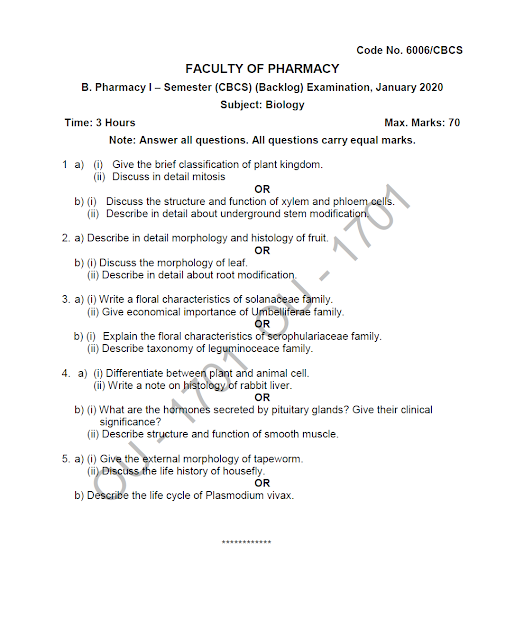 Code No. 6006/CBCS

FACULTY OF PHARMACY

B. Pharmacy I – Semester (CBCS) (Backlog) Examination, January 2020

Subject: Biology

Time: 3 Hours Max. Marks: 70

Note: Answer all questions. All questions carry equal marks.

1 a) (i) Give the brief classification of plant kingdom.
(ii) Discuss in detail mitosis

OR

b) (i) Discuss the structure and function of xylem and phloem cells.
(ii) Describe in detail about underground stem modification.

2. a) Describe in detail morphology and histology of fruit.

OR

b) (i) Discuss the morphology of leaf.
(ii) Describe in detail about root modification.

3. a) (i) Write a floral characteristics of solanaceae family.
(ii) Give economical importance of Umbelliferae family.

OR

b) (i) Explain the floral characteristics of scrophulariaceae family.
(ii) Describe taxonomy of leguminoceace family.

4. a) (i) Differentiate between plant and animal cell.
(ii) Write a note on histology of rabbit liver.

OR

b) (i) What are the hormones secreted by pituitary glands? Give their clinical significance?
(ii) Describe structure and function of smooth muscle.

5. a) (i) Give the external morphology of tapeworm.
(ii) Discuss the life history of housefly.

OR

b) Describe the life cycle of Plasmodium vivax.

************

OU - 1701 OU - 1701